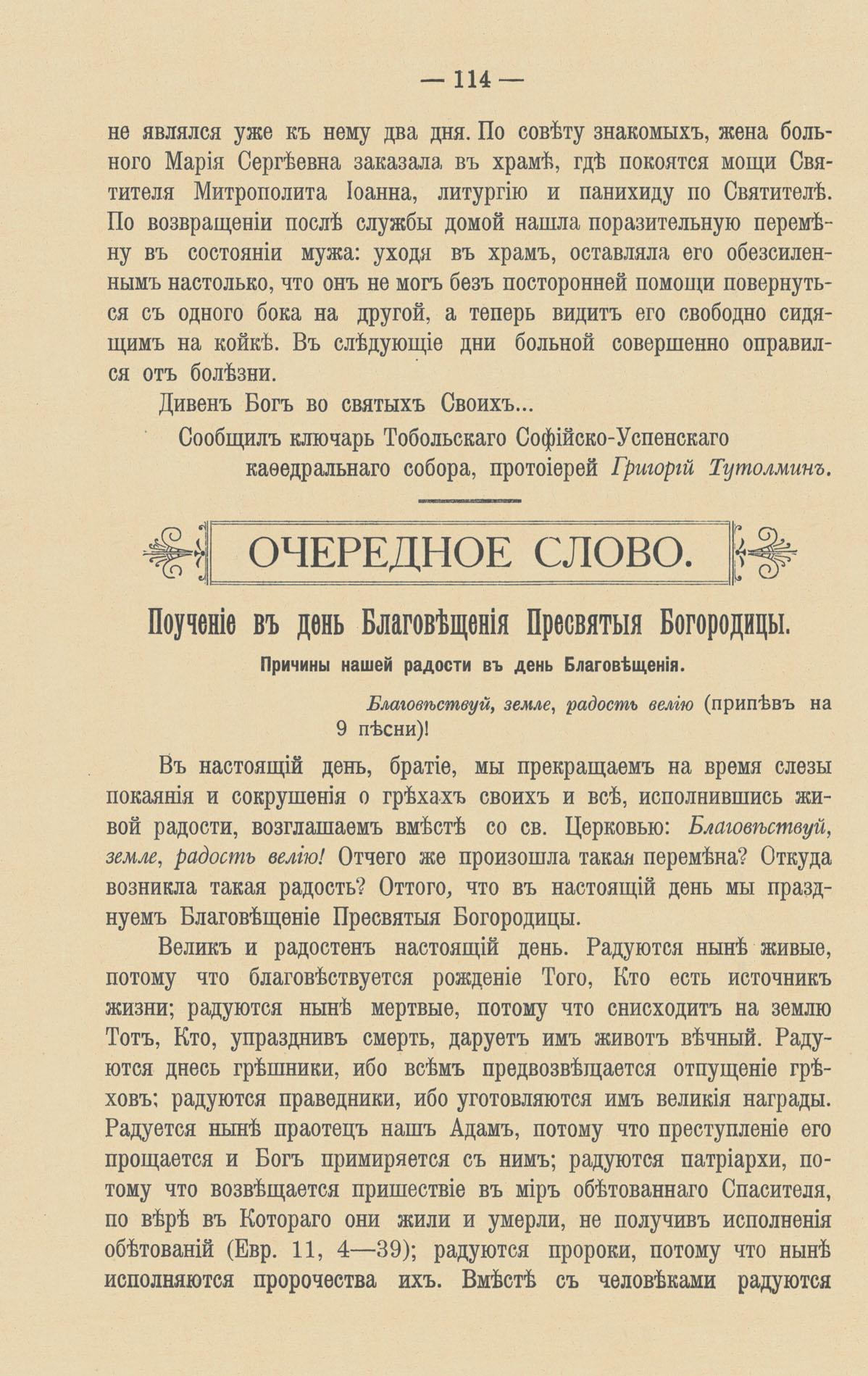 — 114 —

не являлся уже къ нему два дня. По совѣту знакомыхъ, жена больного Марія Сергѣевна заказала въ храмѣ, гдѣ покоятся мощи Святителя Митрополита Іоанна, литургію и панихиду по Святителѣ. По возвращеніи послѣ службы домой нашла поразительную перемѣну въ состояніи мужа: уходя въ храмъ, оставляла его обезсиленнымъ настолько, что онъ не могъ безъ посторонней помощи повернуться съ одного бока на другой, а теперь видитъ его свободно сидящимъ на койкѣ. Въ слѣдующіе дни больной совершенно оправился отъ болѣзни.

Дивенъ Богъ во святыхъ Своихъ...

Сообщилъ ключарь Тобольскаго Софійско-Успенскаго каѳедральнаго собора, протоіерей Григорій Тутолминъ.

ОЧЕРЕДНОЕ СЛОВО.

Поученіе въ день Благовѣщенія Пресвятыя Богородицы.

Причины нашей радости въ день Благовѣщенія.

Благовѣствуй, земле, радость велію (припѣвъ на 9 пѣсни)!

Въ настоящій день, братіе, мы прекращаемъ на время слезы покаянія и сокрушенія о грѣхахъ своихъ и всѣ, исполнившись живой радости, возглашаемъ вмѣстѣ со св. Церковью: Благовѣствуй, земле, радость велію! Отчего же произошла такая перемѣна? Откуда возникла такая радость? Оттого, что въ настоящій день мы празднуемъ Благовѣщеніе Пресвятыя Богородицы.

Великъ и радостенъ настоящій день. Радуются нынѣ живые, потому что благовѣствуется рожденіе Того, Кто есть источникъ жизни; радуются нынѣ мертвые, потому что снисходитъ на землю Тотъ, Кто, упразднивъ смерть, даруетъ имъ животъ вѣчный. Радуются днесь грѣшники, ибо всѣмъ предвозвѣщается отпущеніе грѣховъ; радуются праведники, ибо уготовляются имъ великія награды. Радуется нынѣ праотецъ нашъ Адамъ, потому что преступленіе его прощается и Богъ примиряется съ нимъ; радуются патріархи, потому что возвѣщается пришествіе въ міръ обѣтованнаго Спасителя, по вѣрѣ въ Котораго они жили и умерли, не получивъ исполненія обѣтованій (Евр. 11, 4—39); радуются пророки, потому что нынѣ исполняются пророчества ихъ. Вмѣстѣ съ человѣками радуются